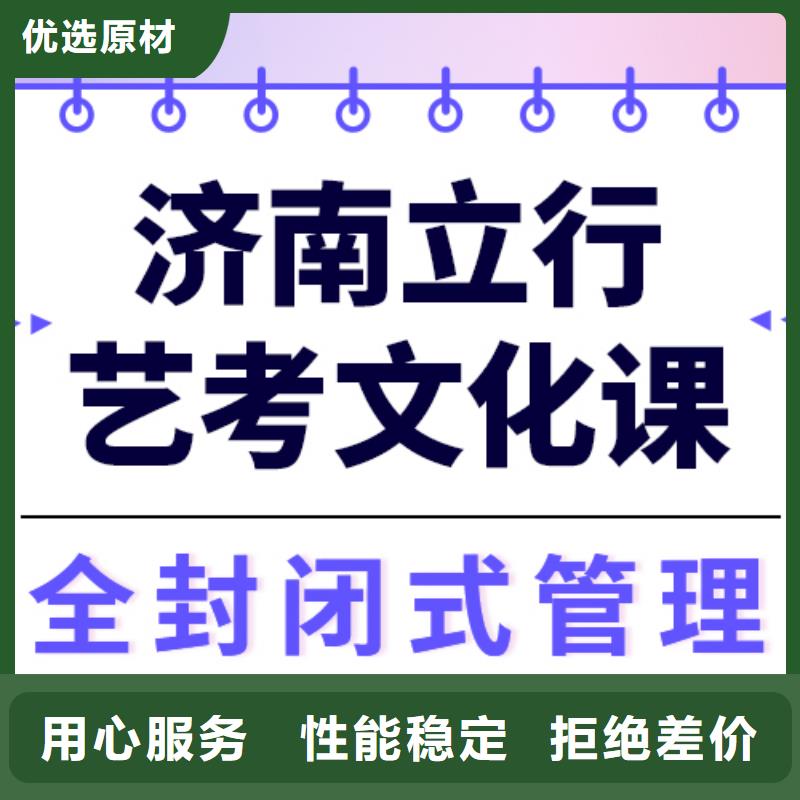 优选原材

济南立行
艺考文化课

全封闭式管理

用心服务 性能稳定 拒绝差价